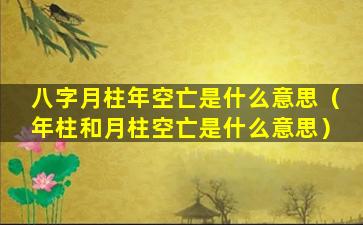 八字月柱年空亡是什么意思（年柱和月柱空亡是什么意思）